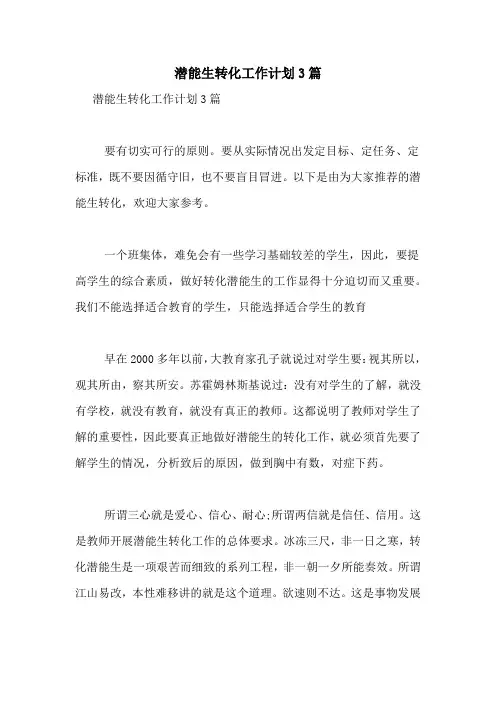 潜能生转化工作计划3篇

潜能生转化工作计划3篇

要有切实可行的原则。要从实际情况出发定目标、定任务、定标准，既不要因循守旧，也不要盲目冒进。以下是由为大家推荐的潜能生转化，欢迎大家参考。

一个班集体，难免会有一些学习基础较差的学生，因此，要提高学生的综合素质，做好转化潜能生的工作显得十分迫切而又重要。我们不能选择适合教育的学生，只能选择适合学生的教育

早在2000多年以前，大教育家孔子就说过对学生要：视其所以，观其所由，察其所安。苏霍姆林斯基说过：没有对学生的了解，就没有学校，就没有教育，就没有真正的教师。这都说明了教师对学生了解的重要性，因此要真正地做好潜能生的转化工作，就必须首先要了解学生的情况，分析致后的原因，做到胸中有数，对症下药。

所谓三心就是爱心、信心、耐心;所谓两信就是信任、信用。这是教师开展潜能生转化工作的总体要求。冰冻三尺，非一日之寒，转化潜能生是一项艰苦而细致的系列工程，非一朝一夕所能奏效。所谓江山易改，本性难移讲的就是这个道理。欲速则不达。这是事物发展